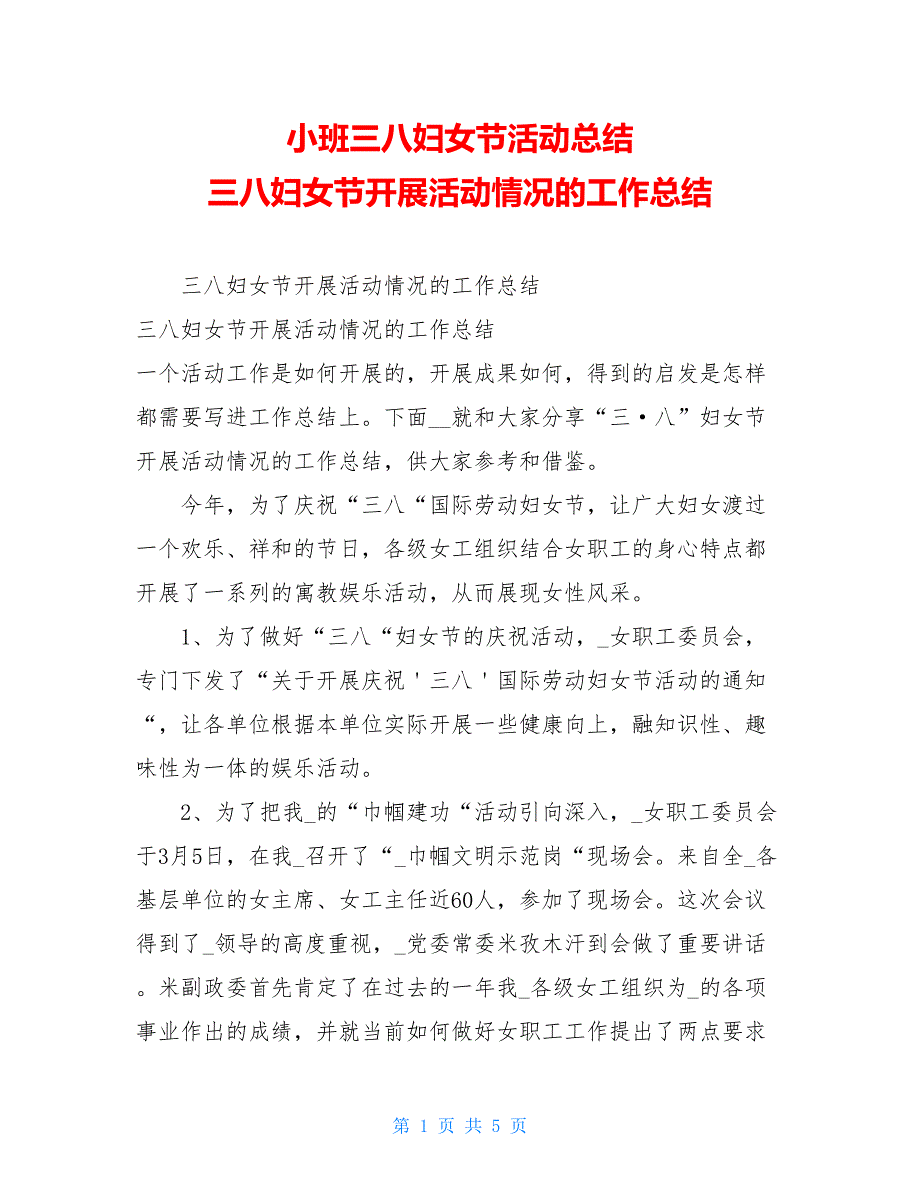 小班三八妇女节活动总结
三八妇女节开展活动情况的工作总结

三八妇女节开展活动情况的工作总结

三八妇女节开展活动情况的工作总结

一个活动工作是如何开展的，开展成果如何，得到的启发是怎样都需要写进工作总结上。下面__就和大家分享“三·八”妇女节开展活动情况的工作总结，供大家参考和借鉴。

今年，为了庆祝“三八“国际劳动妇女节，让广大妇女渡过一个欢乐、祥和的节日，各级女工组织结合女职工的身心特点都开展了一系列的寓教娱乐活动，从而展现女性风采。

1、为了做好“三八“妇女节的庆祝活动，_女职工委员会，专门下发了“关于开展庆祝＇三八＇国际劳动妇女节活动的通知“，让各单位根据本单位实际开展一些健康向上，融知识性、趣味性为一体的娱乐活动。

2、为了把我_的“巾帼建功“活动引向深入，_女职工委员会于3月5日，在我_召开了“_巾帼文明示范岗“现场会。来自全_各基层单位的女主席、女工主任近60人，参加了现场会。这次会议得到了_领导的高度重视，_党委常委米孜木汗到会做了重要讲话。米副政委首先肯定了在过去的一年我_各级女工组织为_的各项事业作出的成绩，并就当前如何做好女职工工作提出了两点要求

第 1 页 共 5 页